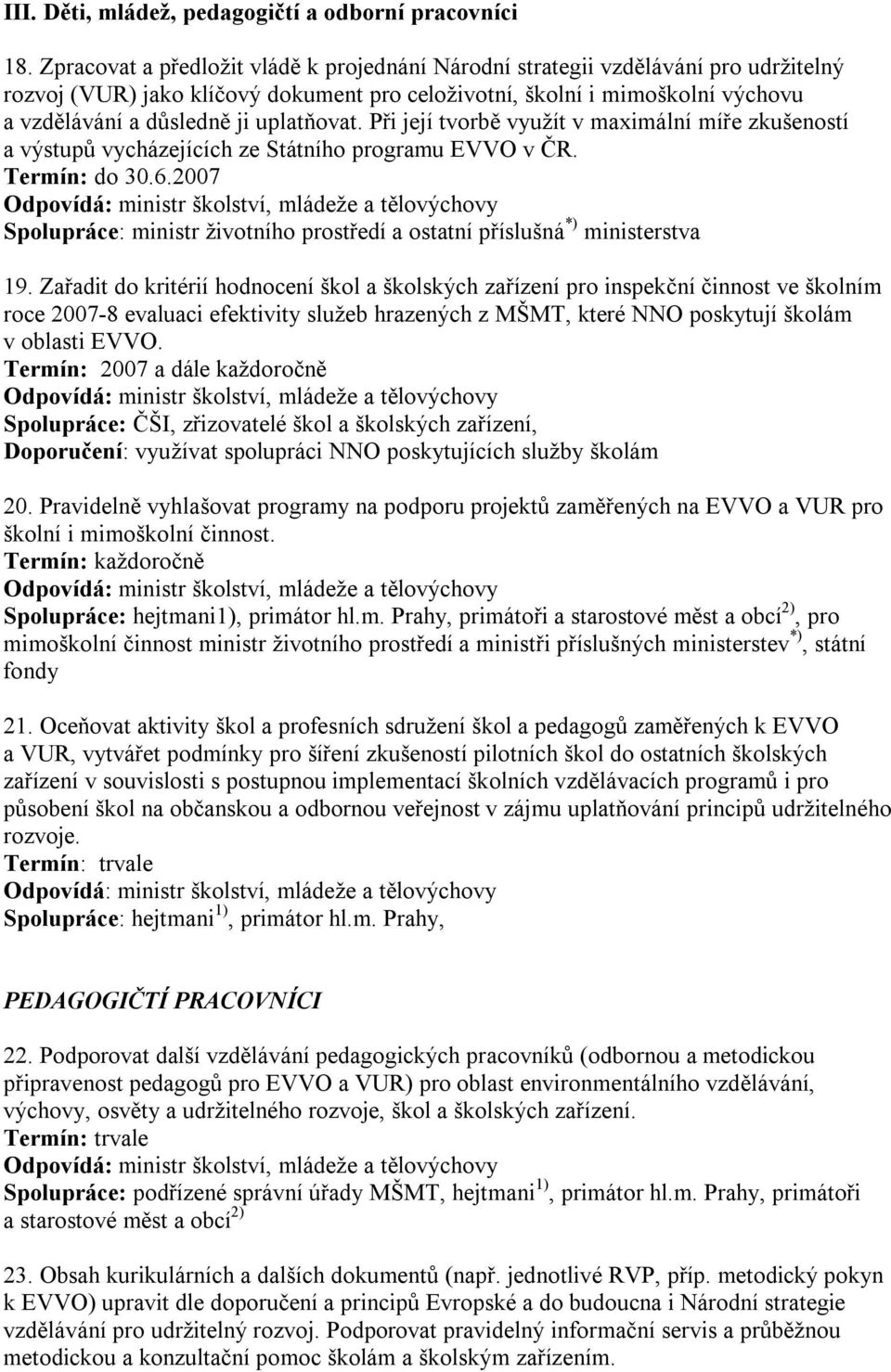 III. Děti, mládež, pedagogičtí a odborní pracovníci

18. Zpracovat a předložit vládě k projednání Národní strategii vzdělávání pro udržitelný rozvoj (VUR) jako klíčový dokument pro celoživotní, školní i mimoškolní výchovu a vzdělávání a důsledně ji uplatňovat. Při její tvorbě využít v maximální míře zkušeností a výstupů vycházejících ze Státního programu EVVO v ČR.
Termín: do 30.6.2007
Odpovídá: ministr školství, mládeže a tělovýchovy
Spolupráce: ministr životního prostředí a ostatní příslušná$^{*)}$ ministerstva

19. Zařadit do kritérií hodnocení škol a školských zařízení pro inspekční činnost ve školním roce 2007-8 evaluaci efektivity služeb hrazených z MŠMT, které NNO poskytují školám v oblasti EVVO.
Termín: 2007 a dále každoročně
Odpovídá: ministr školství, mládeže a tělovýchovy
Spolupráce: ČŠI, zřizovatelé škol a školských zařízení,
Doporučení: využívat spolupráci NNO poskytujících služby školám

20. Pravidelně vyhlašovat programy na podporu projektů zaměřených na EVVO a VUR pro školní i mimoškolní činnost.
Termín: každoročně
Odpovídá: ministr školství, mládeže a tělovýchovy
Spolupráce: hejtmani1), primátor hl.m. Prahy, primátoři a starostové měst a obcí$^{2)}$, pro mimoškolní činnost ministr životního prostředí a ministři příslušných ministerstev$^{*)}$, státní fondy

21. Oceňovat aktivity škol a profesních sdružení škol a pedagogů zaměřených k EVVO a VUR, vytvářet podmínky pro šíření zkušeností pilotních škol do ostatních školských zařízení v souvislosti s postupnou implementací školních vzdělávacích programů i pro působení škol na občanskou a odbornou veřejnost v zájmu uplatňování principů udržitelného rozvoje.
Termín: trvale
Odpovídá: ministr školství, mládeže a tělovýchovy
Spolupráce: hejtmani$^{1)}$, primátor hl.m. Prahy,

PEDAGOGIČTÍ PRACOVNÍCI

22. Podporovat další vzdělávání pedagogických pracovníků (odbornou a metodickou připravenost pedagogů pro EVVO a VUR) pro oblast environmentálního vzdělávání, výchovy, osvěty a udržitelného rozvoje, škol a školských zařízení.
Termín: trvale
Odpovídá: ministr školství, mládeže a tělovýchovy
Spolupráce: podřízené správní úřady MŠMT, hejtmani$^{1)}$, primátor hl.m. Prahy, primátoři a starostové měst a obcí$^{2)}$

23. Obsah kurikulárních a dalších dokumentů (např. jednotlivé RVP, příp. metodický pokyn k EVVO) upravit dle doporučení a principů Evropské a do budoucna i Národní strategie vzdělávání pro udržitelný rozvoj. Podporovat pravidelný informační servis a průběžnou metodickou a konzultační pomoc školám a školským zařízením.